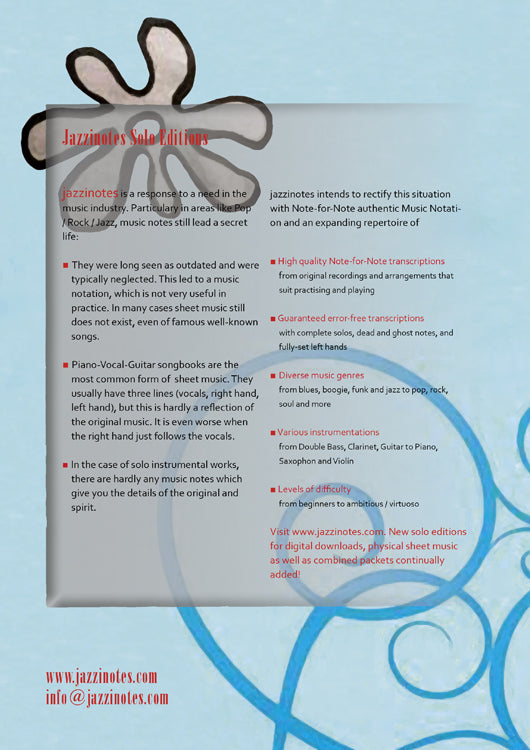 Jazzinotes Solo Editions

jazzinotes is a response to a need in the music industry. Particulary in areas like Pop / Rock / Jazz, music notes still lead a secret life:

■ They were long seen as outdated and were typically neglected. This led to a music notation, which is not very useful in practice. In many cases sheet music still does not exist, even of famous well-known songs.

■ Piano-Vocal-Guitar songbooks are the most common form of sheet music. They usually have three lines (vocals, right hand, left hand), but this is hardly a reflection of the original music. It is even worse when the right hand just follows the vocals.

■ In the case of solo instrumental works, there are hardly any music notes which give you the details of the original and spirit.

jazzinotes intends to rectify this situation with Note-for-Note authentic Music Notation and an expanding repertoire of

■ High quality Note-for-Note transcriptions
from original recordings and arrangements that suit practising and playing

■ Guaranteed error-free transcriptions
with complete solos, dead and ghost notes, and fully-set left hands

■ Diverse music genres
from blues, boogie, funk and jazz to pop, rock, soul and more

■ Various instrumentations
from Double Bass, Clarinet, Guitar to Piano, Saxophon and Violin

■ Levels of difficulty
from beginners to ambitious / virtuoso

Visit www.jazzinotes.com. New solo editions for digital downloads, physical sheet music as well as combined packets continually added!

www.jazzinotes.com
info@jazzinotes.com